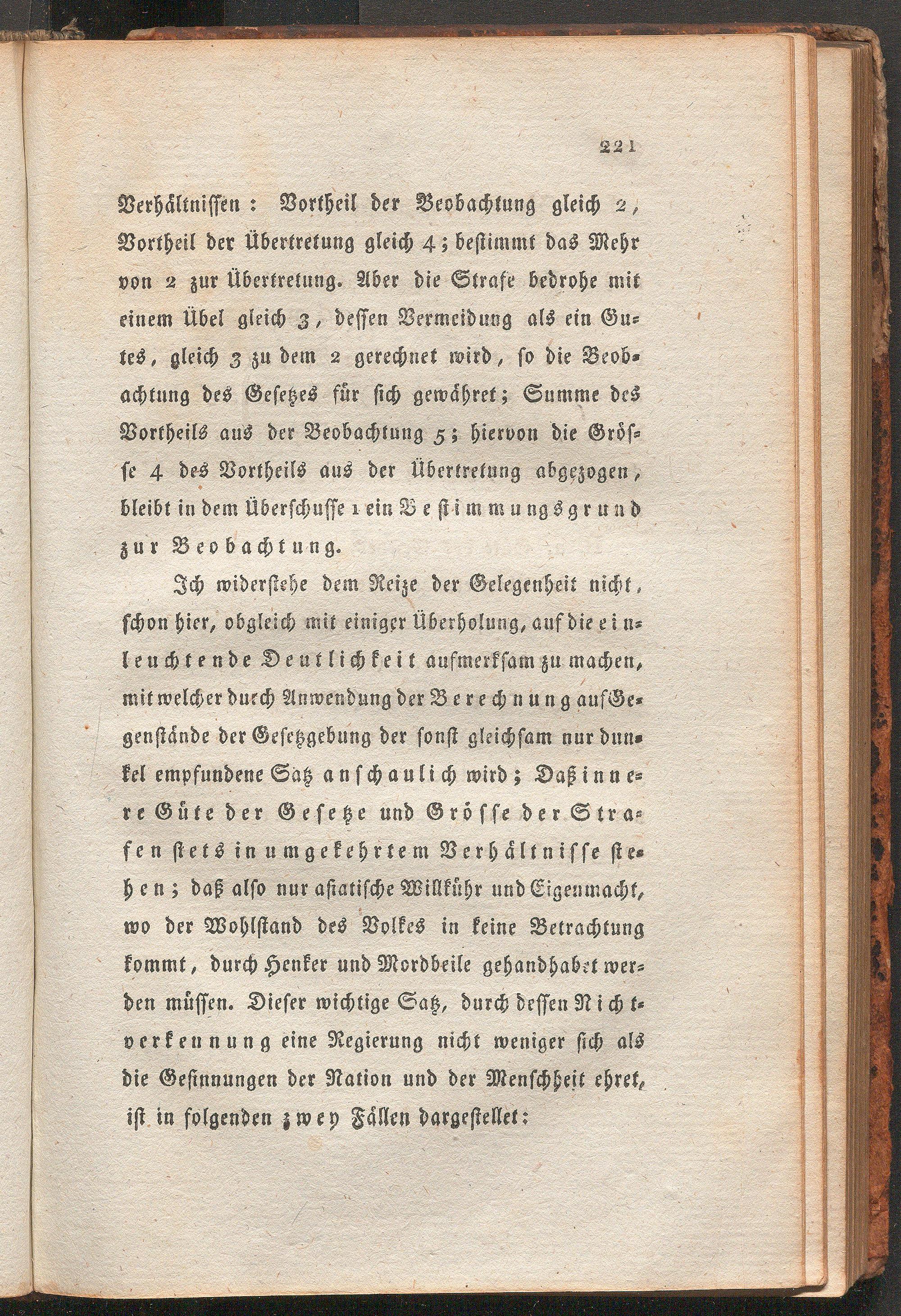 221

Verhältnissen: Vortheil der Beobachtung gleich 2, Vortheil der Übertretung gleich 4; bestimmt das Mehr von 2 zur Übertretung. Aber die Strafe bedrohe mit einem Übel gleich 3, dessen Vermeidung als ein Gutes, gleich 3 zu dem 2 gerechnet wird, so die Beobachtung des Gesetzes für sich gewähret; Summe des Vortheils aus der Beobachtung 5; hiervon die Grösse 4 des Vortheils aus der Übertretung abgezogen, bleibt in dem Überschusse 1 ein Bestimmungsgrund zur Beobachtung.

Ich widerstehe dem Reize der Gelegenheit nicht, schon hier, obgleich mit einiger Überholung, auf die einleuchtende Deutlichkeit aufmerksam zu machen, mit welcher durch Anwendung der Berechnung auf Gegenstände der Gesetzgebung der sonst gleichsam nur dunkel empfundene Satz anschaulich wird; Daß innere Güte der Gesetze und Grösse der Strafen stets in umgekehrtem Verhältnisse stehen; daß also nur asiatische Willkühr und Eigenmacht, wo der Wohlstand des Volkes in keine Betrachtung kommt, durch Henker und Mordbeile gehandhabet werden müssen. Dieser wichtige Satz, durch dessen Nichtverkennung eine Regierung nicht weniger sich als die Gesinnungen der Nation und der Menschheit ehret, ist in folgenden zwey Fällen dargestellet: